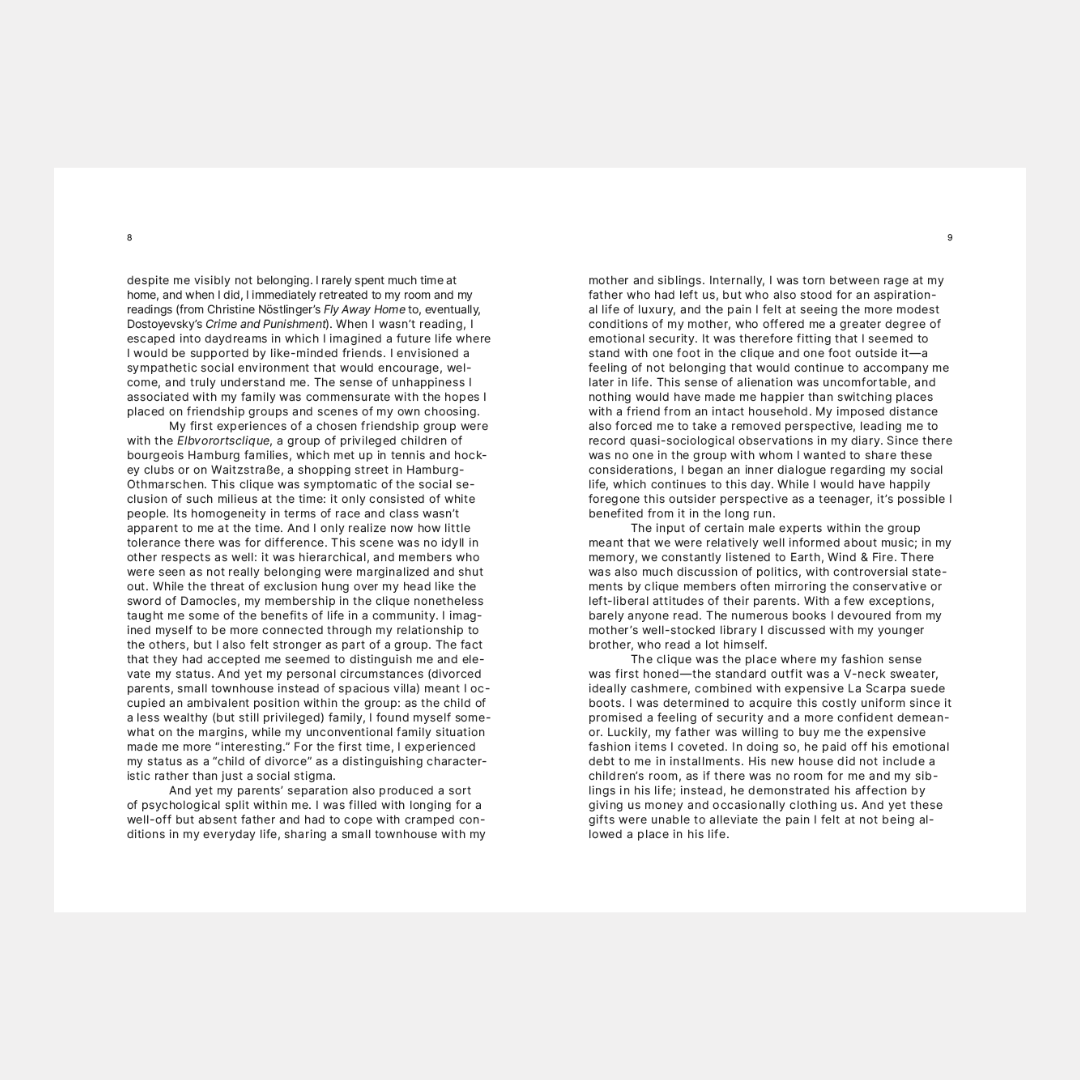 8

despite me visibly not belonging. I rarely spent much time at home, and when I did, I immediately retreated to my room and my readings (from Christine Nöstlinger's Fly Away Home to, eventually, Dostoyevsky's Crime and Punishment). When I wasn't reading, I escaped into daydreams in which I imagined a future life where I would be supported by like-minded friends. I envisioned a sympathetic social environment that would encourage, welcome, and truly understand me. The sense of unhappiness I associated with my family was commensurate with the hopes I placed on friendship groups and scenes of my own choosing.

My first experiences of a chosen friendship group were with the Elbvorortsclique, a group of privileged children of bourgeois Hamburg families, which met up in tennis and hockey clubs or on Waitzstraße, a shopping street in Hamburg-Othmarschen. This clique was symptomatic of the social seclusion of such milieus at the time: it only consisted of white people. Its homogeneity in terms of race and class wasn't apparent to me at the time. And I only realize now how little tolerance there was for difference. This scene was no idyll in other respects as well: it was hierarchical, and members who were seen as not really belonging were marginalized and shut out. While the threat of exclusion hung over my head like the sword of Damocles, my membership in the clique nonetheless taught me some of the benefits of life in a community. I imagined myself to be more connected through my relationship to the others, but I also felt stronger as part of a group. The fact that they had accepted me seemed to distinguish me and elevate my status. And yet my personal circumstances (divorced parents, small townhouse instead of spacious villa) meant I occupied an ambivalent position within the group: as the child of a less wealthy (but still privileged) family, I found myself somewhat on the margins, while my unconventional family situation made me more "interesting." For the first time, I experienced my status as a "child of divorce" as a distinguishing characteristic rather than just a social stigma.

And yet my parents' separation also produced a sort of psychological split within me. I was filled with longing for a well-off but absent father and had to cope with cramped conditions in my everyday life, sharing a small townhouse with my

9

mother and siblings. Internally, I was torn between rage at my father who had left us, but who also stood for an aspirational life of luxury, and the pain I felt at seeing the more modest conditions of my mother, who offered me a greater degree of emotional security. It was therefore fitting that I seemed to stand with one foot in the clique and one foot outside it—a feeling of not belonging that would continue to accompany me later in life. This sense of alienation was uncomfortable, and nothing would have made me happier than switching places with a friend from an intact household. My imposed distance also forced me to take a removed perspective, leading me to record quasi-sociological observations in my diary. Since there was no one in the group with whom I wanted to share these considerations, I began an inner dialogue regarding my social life, which continues to this day. While I would have happily foregone this outsider perspective as a teenager, it's possible I benefited from it in the long run.

The input of certain male experts within the group meant that we were relatively well informed about music; in my memory, we constantly listened to Earth, Wind & Fire. There was also much discussion of politics, with controversial statements by clique members often mirroring the conservative or left-liberal attitudes of their parents. With a few exceptions, barely anyone read. The numerous books I devoured from my mother's well-stocked library I discussed with my younger brother, who read a lot himself.

The clique was the place where my fashion sense was first honed—the standard outfit was a V-neck sweater, ideally cashmere, combined with expensive La Scarpa suede boots. I was determined to acquire this costly uniform since it promised a feeling of security and a more confident demeanor. Luckily, my father was willing to buy me the expensive fashion items I coveted. In doing so, he paid off his emotional debt to me in installments. His new house did not include a children's room, as if there was no room for me and my siblings in his life; instead, he demonstrated his affection by giving us money and occasionally clothing us. And yet these gifts were unable to alleviate the pain I felt at not being allowed a place in his life.